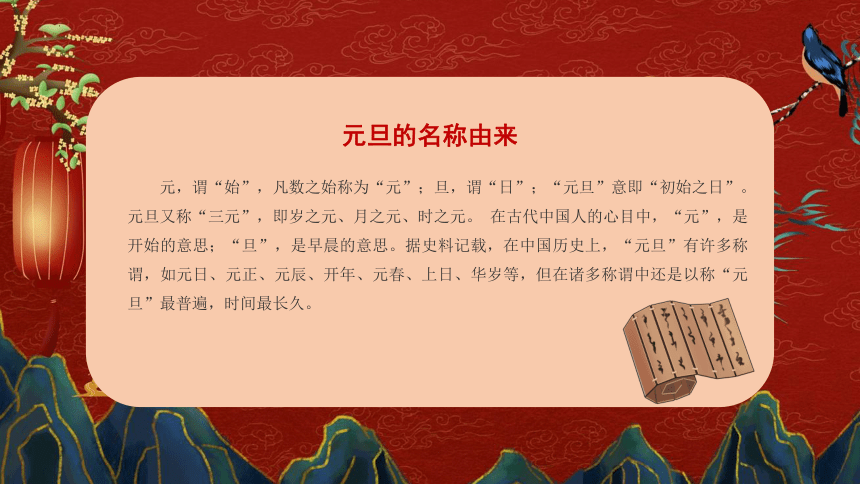 元旦的名称由来

元，谓“始”，凡数之始称为“元”；旦，谓“日”；“元旦”意即“初始之日”。元旦又称“三元”，即岁之元、月之元、时之元。 在古代中国人的心目中，“元”，是开始的意思；“旦”，是早晨的意思。据史料记载，在中国历史上，“元旦”有许多称谓，如元日、元正、元辰、开年、元春、上日、华岁等，但在诸多称谓中还是以称“元旦”最普遍，时间最长久。